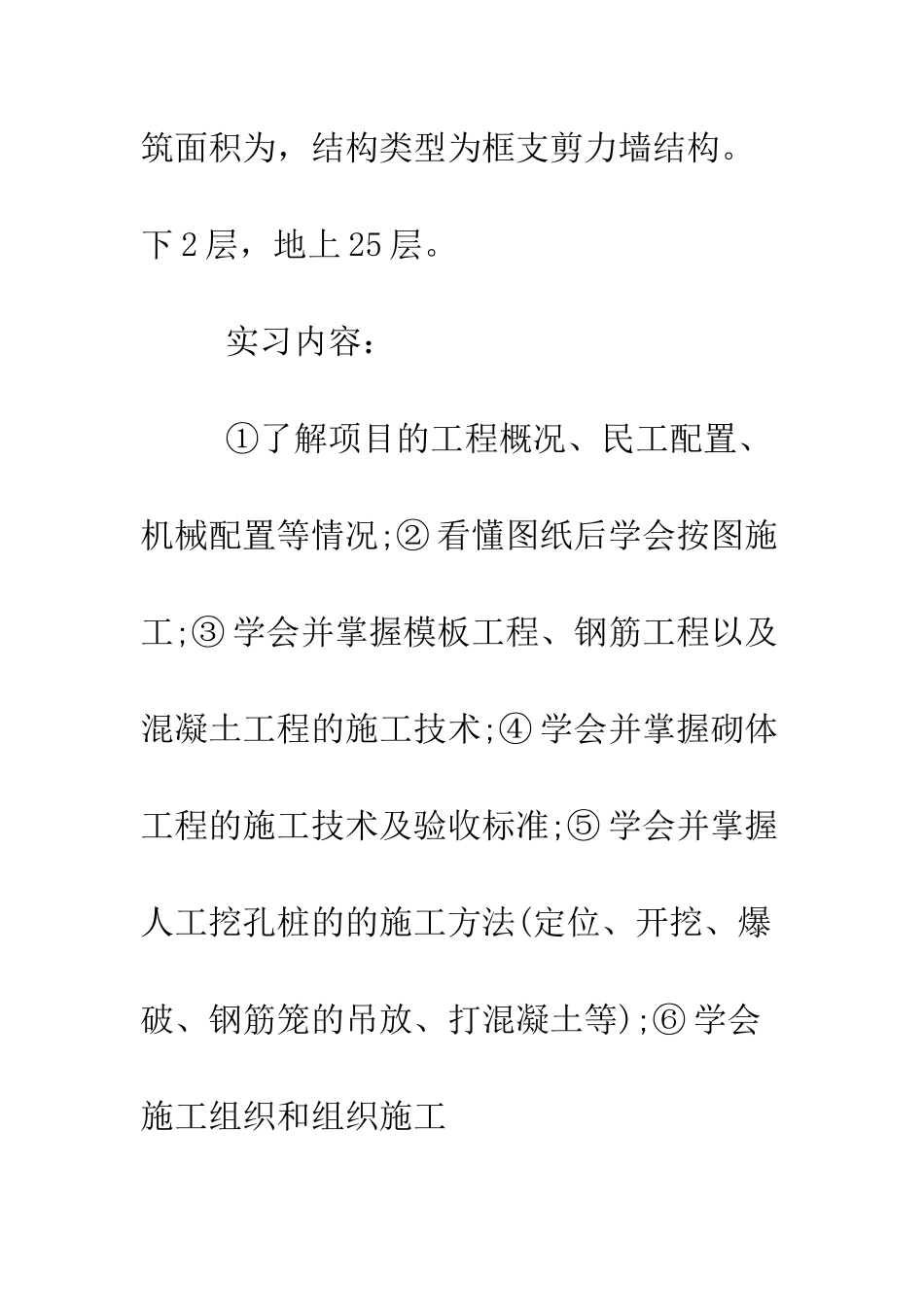 筑面积为，结构类型为框支剪力墙结构。下2层，地上25层。

实习内容：

①了解项目的工程概况、民工配置、机械配置等情况;②看懂图纸后学会按图施工;③学会并掌握模板工程、钢筋工程以及混凝土工程的施工技术;④学会并掌握砌体工程的施工技术及验收标准;⑤学会并掌握人工挖孔桩的的施工方法(定位、开挖、爆破、钢筋笼的吊放、打混凝土等);⑥学会施工组织和组织施工